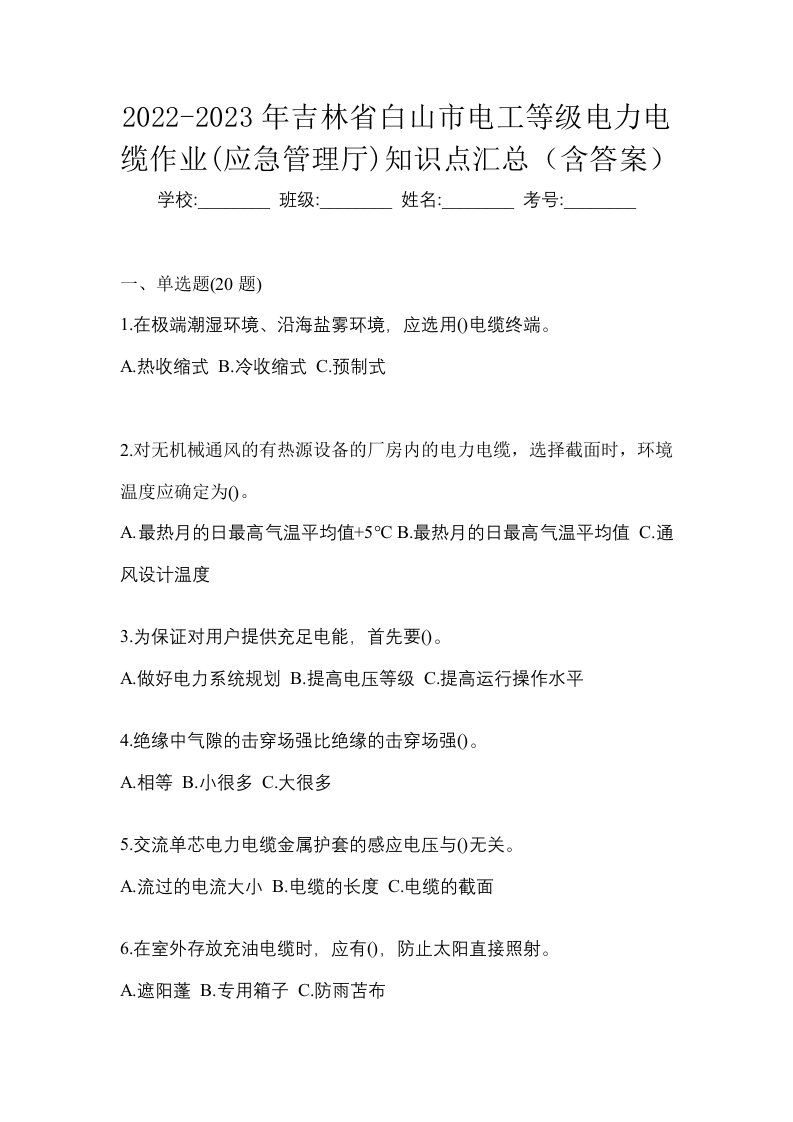 2022-2023年吉林省白山市电工等级电力电缆作业(应急管理厅)知识点汇总（含答案）

学校:________ 班级:________ 姓名:________ 考号:________

一、单选题(20 题)

1.在极端潮湿环境、沿海盐雾环境，应选用()电缆终端。

A.热收缩式 B.冷收缩式 C.预制式

2.对无机械通风的有热源设备的厂房内的电力电缆，选择截面时，环境温度应确定为()。

A.最热月的日最高气温平均值+5°C B.最热月的日最高气温平均值 C.通风设计温度

3.为保证对用户提供充足电能，首先要()。

A.做好电力系统规划 B.提高电压等级 C.提高运行操作水平

4.绝缘中气隙的击穿场强比绝缘的击穿场强()。

A.相等 B.小很多 C.大很多

5.交流单芯电力电缆金属护套的感应电压与()无关。

A.流过的电流大小 B.电缆的长度 C.电缆的截面

6.在室外存放充油电缆时，应有()，防止太阳直接照射。

A.遮阳蓬 B.专用箱子 C.防雨苫布